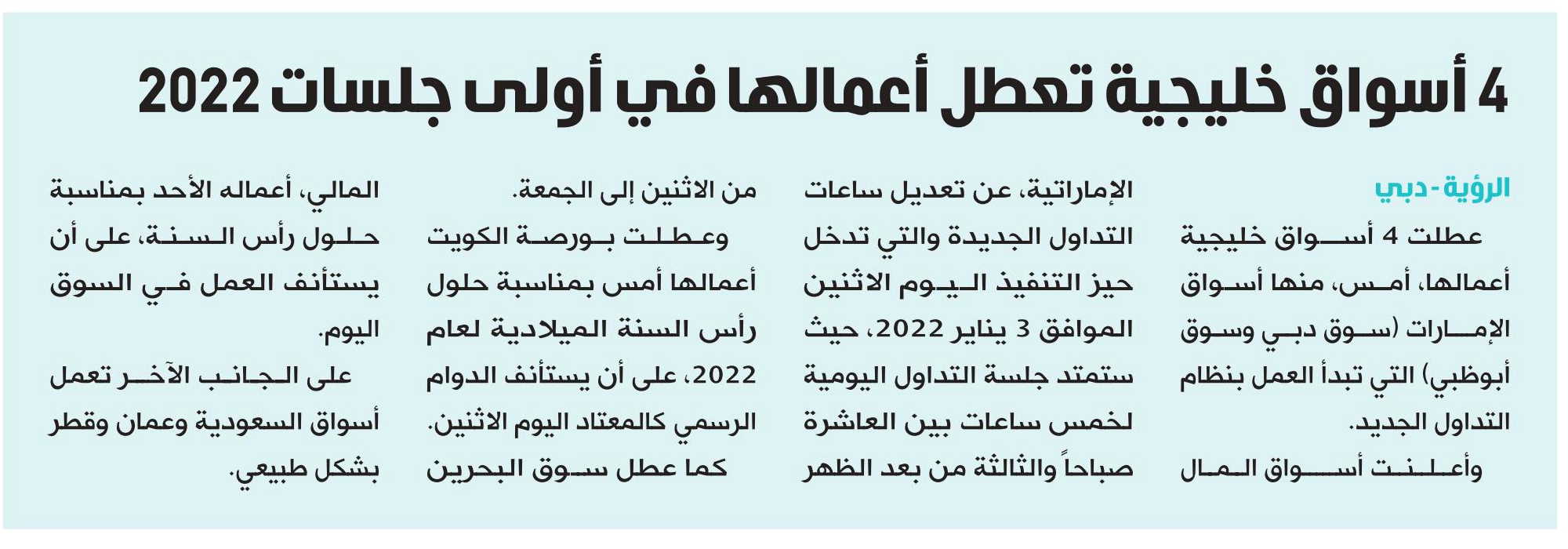 4 أسواق خليجية تعطل أعمالها في أولى جلسات 2022

الرؤية - دبي

عطلت 4 أسواق خليجية أعمالها، أمس، منها أسواق الإمارات (سوق دبي وسوق أبوظبي) التي تبدأ العمل بنظام التداول الجديد.

وأعلنت أسواق المال الإماراتية، عن تعديل ساعات التداول الجديدة والتي تدخل حيز التنفيذ اليوم الاثنين الموافق 3 يناير 2022، حيث ستمتد جلسة التداول اليومية لخمس ساعات بين العاشرة صباحاً والثالثة من بعد الظهر من الاثنين إلى الجمعة.

وعطلت بورصة الكويت أعمالها أمس بمناسبة حلول رأس السنة الميلادية لعام 2022، على أن يستأنف الدوام الرسمي كالمعتاد اليوم الاثنين.

كما عطل سوق البحرين المالي، أعماله الأحد بمناسبة حلول رأس السنة، على أن يستأنف العمل في السوق اليوم.

على الجانب الآخر تعمل أسواق السعودية وعمان وقطر بشكل طبيعي.